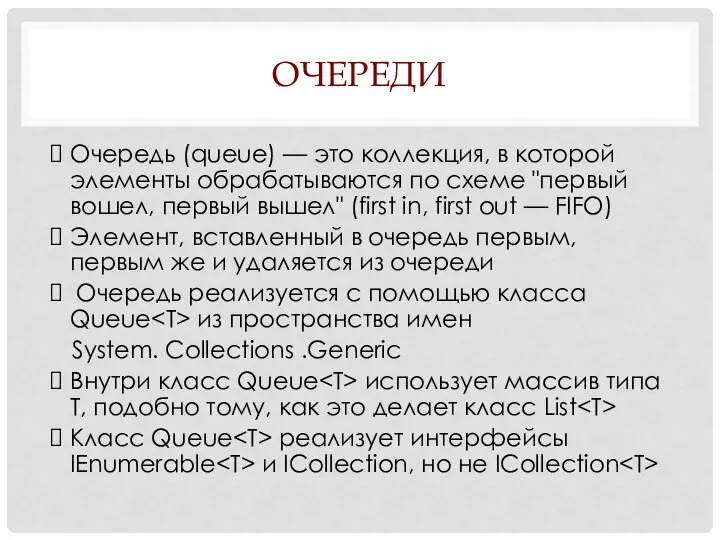 ОЧЕРЕДИ

Очередь (queue) — это коллекция, в которой элементы обрабатываются по схеме "первый вошел, первый вышел" (first in, first out — FIFO)

Элемент, вставленный в очередь первым, первым же и удаляется из очереди

Очередь реализуется с помощью класса Queue<T> из пространства имен System. Collections .Generic

Внутри класс Queue<T> использует массив типа T, подобно тому, как это делает класс List<T>

Класс Queue<T> реализует интерфейсы IEnumerable<T> и ICollection, но не ICollection<T>